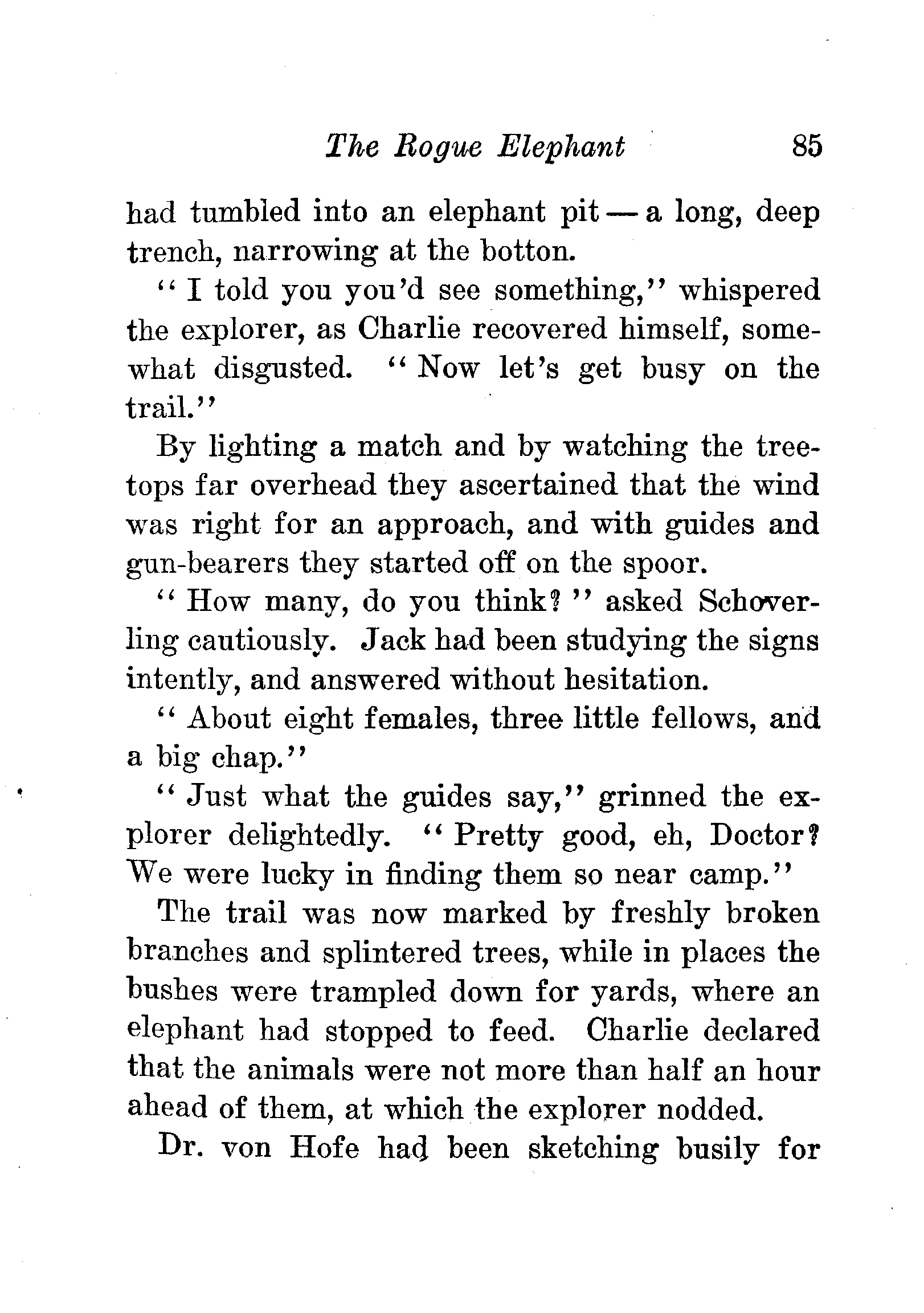 The Rogue Elephant 85

had tumbled into an elephant pit — a long, deep trench, narrowing at the botton.

"I told you you'd see something," whispered the explorer, as Charlie recovered himself, somewhat disgusted. "Now let's get busy on the trail."

By lighting a match and by watching the treetops far overhead they ascertained that the wind was right for an approach, and with guides and gun-bearers they started off on the spoor.

"How many, do you think?" asked Schoverling cautiously. Jack had been studying the signs intently, and answered without hesitation.

"About eight females, three little fellows, and a big chap."

"Just what the guides say," grinned the explorer delightedly. "Pretty good, eh, Doctor? We were lucky in finding them so near camp."

The trail was now marked by freshly broken branches and splintered trees, while in places the bushes were trampled down for yards, where an elephant had stopped to feed. Charlie declared that the animals were not more than half an hour ahead of them, at which the explorer nodded.

Dr. von Hofe had been sketching busily for